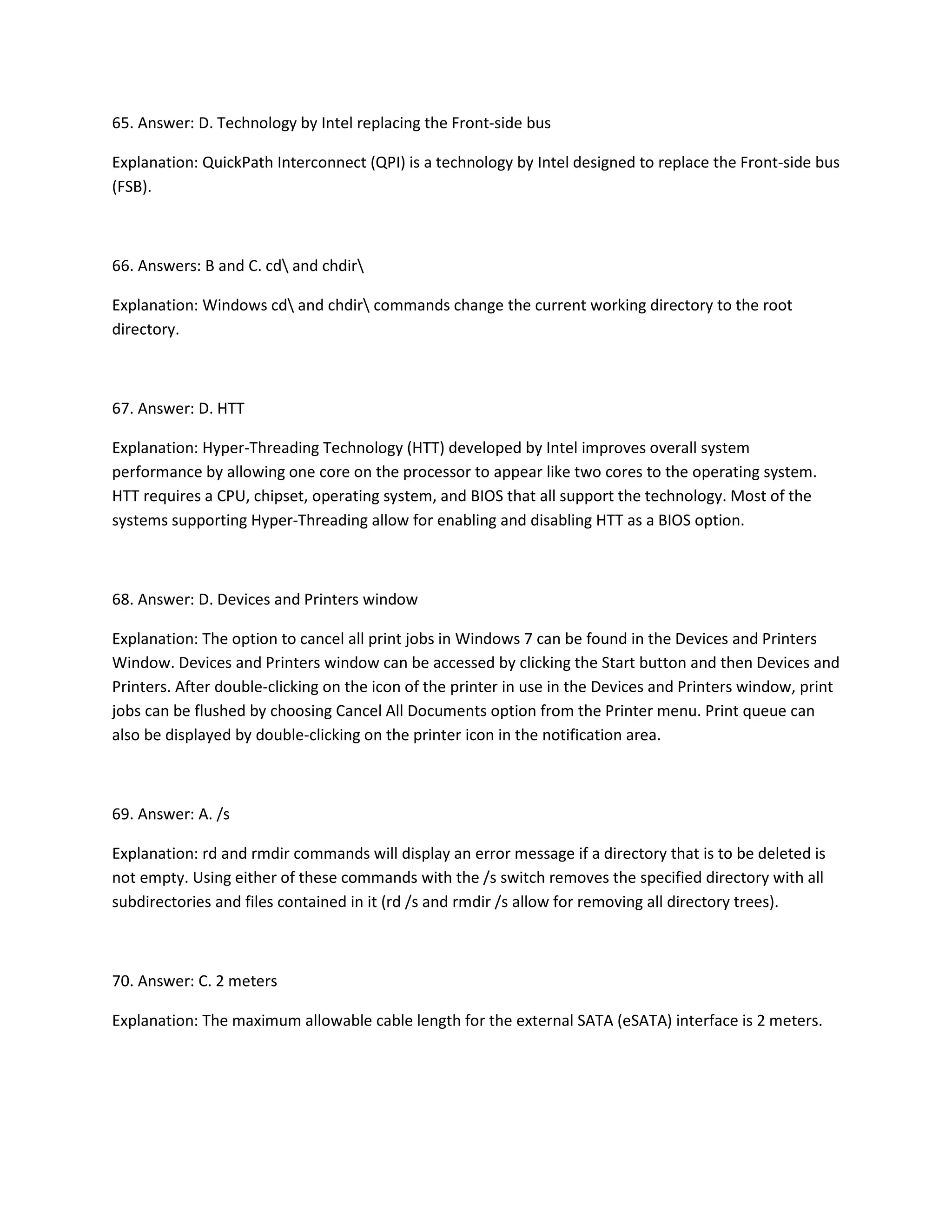 65. Answer: D. Technology by Intel replacing the Front-side bus

Explanation: QuickPath Interconnect (QPI) is a technology by Intel designed to replace the Front-side bus (FSB).

66. Answers: B and C. cd\ and chdir\

Explanation: Windows cd\ and chdir\ commands change the current working directory to the root directory.

67. Answer: D. HTT

Explanation: Hyper-Threading Technology (HTT) developed by Intel improves overall system performance by allowing one core on the processor to appear like two cores to the operating system. HTT requires a CPU, chipset, operating system, and BIOS that all support the technology. Most of the systems supporting Hyper-Threading allow for enabling and disabling HTT as a BIOS option.

68. Answer: D. Devices and Printers window

Explanation: The option to cancel all print jobs in Windows 7 can be found in the Devices and Printers Window. Devices and Printers window can be accessed by clicking the Start button and then Devices and Printers. After double-clicking on the icon of the printer in use in the Devices and Printers window, print jobs can be flushed by choosing Cancel All Documents option from the Printer menu. Print queue can also be displayed by double-clicking on the printer icon in the notification area.

69. Answer: A. /s

Explanation: rd and rmdir commands will display an error message if a directory that is to be deleted is not empty. Using either of these commands with the /s switch removes the specified directory with all subdirectories and files contained in it (rd /s and rmdir /s allow for removing all directory trees).

70. Answer: C. 2 meters

Explanation: The maximum allowable cable length for the external SATA (eSATA) interface is 2 meters.